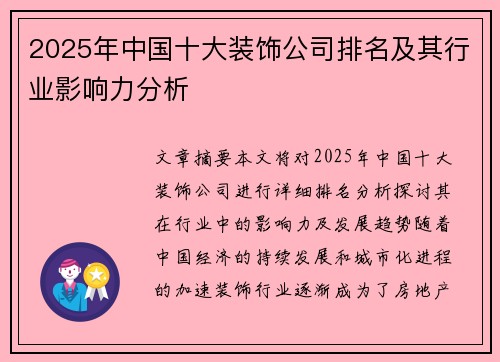 2025年中国十大装饰公司排名及其行业影响力分析

文章摘要本文将对2025年中国十大装饰公司进行详细排名分析探讨其在行业中的影响力及发展趋势随着中国经济的持续发展和城市化进程的加速装饰行业逐渐成为了房地产